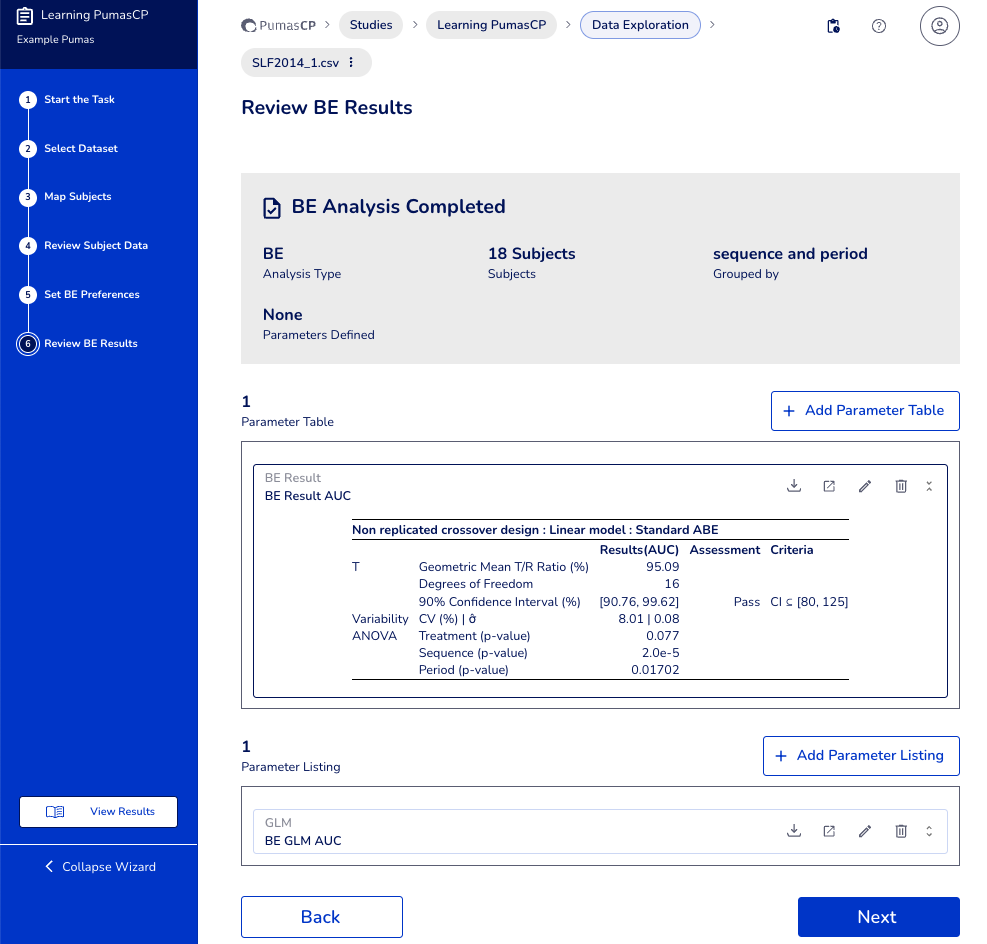 Learning PumasCP
Example Pumas

1 Start the Task
2 Select Dataset
3 Map Subjects
4 Review Subject Data
5 Set BE Preferences
6 Review BE Results

View Results

Collapse Wizard

PumasCP > Studies > Learning PumasCP > Data Exploration >

SLF2014_1.csv

Review BE Results

BE Analysis Completed

BE
Analysis Type

18 Subjects
Subjects

sequence and period
Grouped by

None
Parameters Defined

1
Parameter Table

+ Add Parameter Table

BE Result
BE Result AUC

Non replicated crossover design : Linear model : Standard ABE

| | | Results(AUC) | Assessment | Criteria |
|---|---|---|---|---|
| T | Geometric Mean T/R Ratio (%) | 95.09 | | |
| | Degrees of Freedom | 16 | | |
| | 90% Confidence Interval (%) | [90.76, 99.62] | Pass | CI ⊆ [80, 125] |
| Variability | CV (%) \| σ̂ | 8.01 \| 0.08 | | |
| ANOVA | Treatment (p-value) | 0.077 | | |
| | Sequence (p-value) | 2.0e-5 | | |
| | Period (p-value) | 0.01702 | | |

1
Parameter Listing

+ Add Parameter Listing

GLM
BE GLM AUC

Back

Next